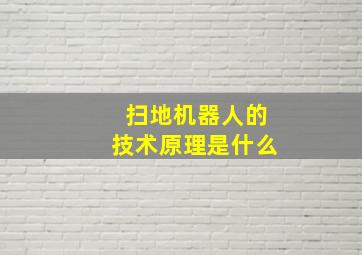 扫地机器人的
技术原理是什么